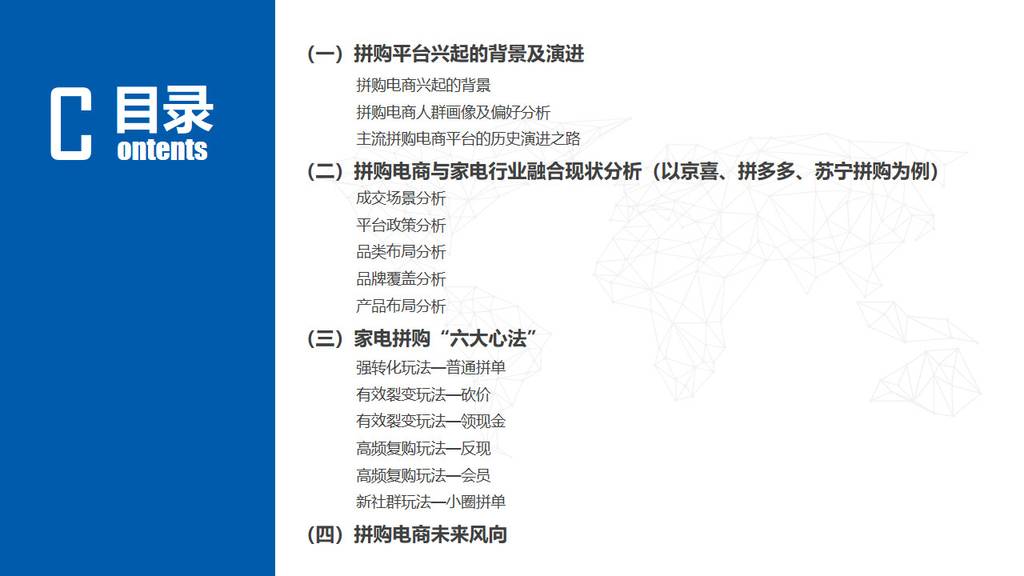 C 目录
ontents

（一）拼购平台兴起的背景及演进
拼购电商兴起的背景
拼购电商人群画像及偏好分析
主流拼购电商平台的历史演进之路

（二）拼购电商与家电行业融合现状分析（以京喜、拼多多、苏宁拼购为例）
成交场景分析
平台政策分析
品类布局分析
品牌覆盖分析
产品布局分析

（三）家电拼购“六大心法”
强转化玩法—普通拼单
有效裂变玩法—砍价
有效裂变玩法—领现金
高频复购玩法—反现
高频复购玩法—会员
新社群玩法—小圈拼单

（四）拼购电商未来风向